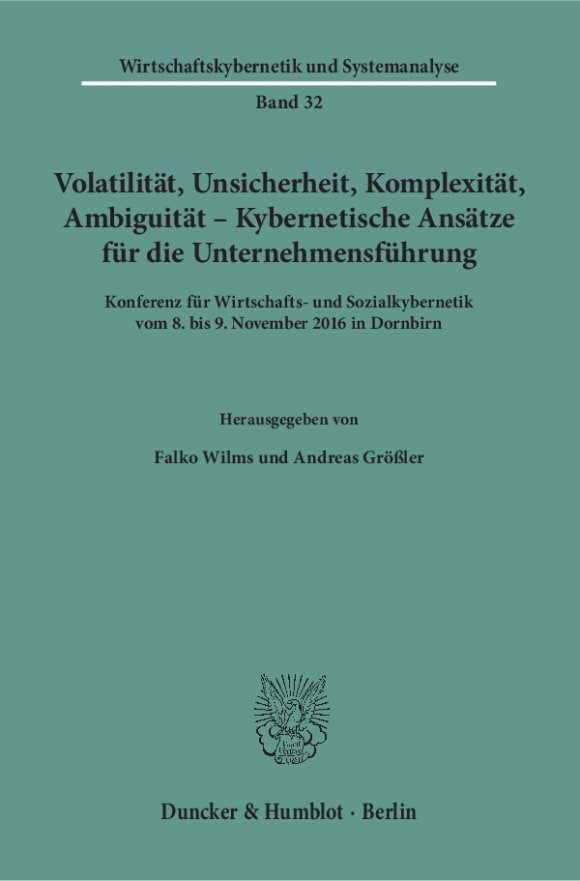 Wirtschaftskybernetik und Systemanalyse

Band 32

Volatilität, Unsicherheit, Komplexität, Ambiguität – Kybernetische Ansätze für die Unternehmensführung

Konferenz für Wirtschafts- und Sozialkybernetik vom 8. bis 9. November 2016 in Dornbirn

Herausgegeben von

Falko Wilms und Andreas Größler

Duncker & Humblot · Berlin